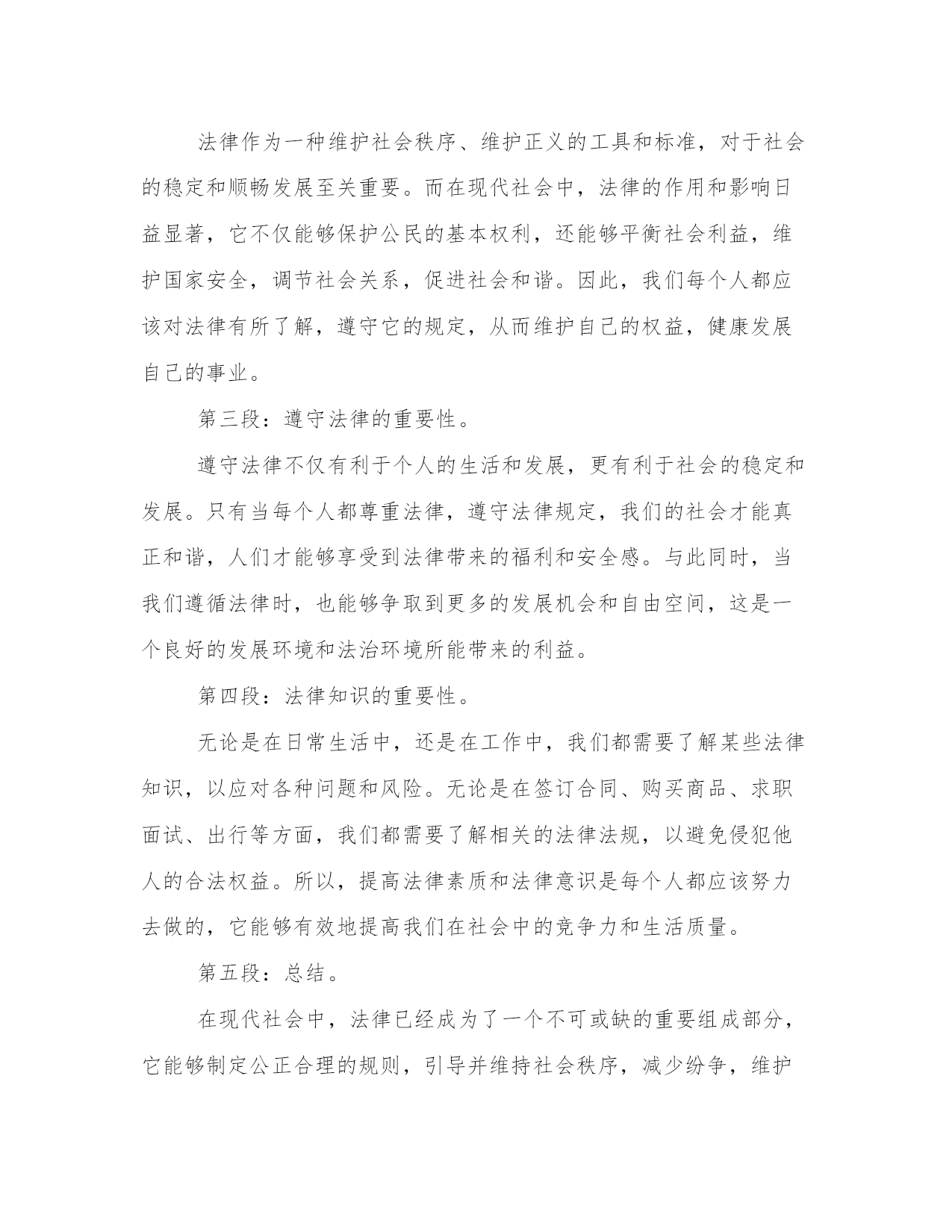 法律作为一种维护社会秩序、维护正义的工具和标准，对于社会的稳定和顺畅发展至关重要。而在现代社会中，法律的作用和影响日益显著，它不仅能够保护公民的基本权利，还能够平衡社会利益，维护国家安全，调节社会关系，促进社会和谐。因此，我们每个人都应该对法律有所了解，遵守它的规定，从而维护自己的权益，健康发展自己的事业。

第三段：遵守法律的重要性。

遵守法律不仅有利于个人的生活和发展，更有利于社会的稳定和发展。只有当每个人都尊重法律，遵守法律规定，我们的社会才能真正和谐，人们才能够享受到法律带来的福利和安全感。与此同时，当我们遵循法律时，也能够争取到更多的发展机会和自由空间，这是一个良好的发展环境和法治环境所能带来的利益。

第四段：法律知识的重要性。

无论是在日常生活中，还是在工作中，我们都需要了解某些法律知识，以应对各种问题和风险。无论是在签订合同、购买商品、求职面试、出行等方面，我们都需要了解相关的法律法规，以避免侵犯他人的合法权益。所以，提高法律素质和法律意识是每个人都应该努力去做的，它能够有效地提高我们在社会中的竞争力和生活质量。

第五段：总结。

在现代社会中，法律已经成为了一个不可或缺的重要组成部分，它能够制定公正合理的规则，引导并维持社会秩序，减少纷争，维护